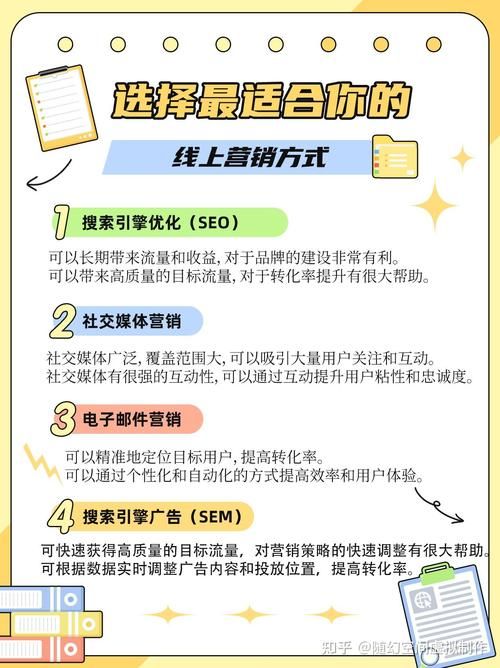 选择最适合你的

线上营销方式

1 搜索引擎优化（SEO）

可以长期带来流量和收益, 对于品牌的建设非常有利。
可以带来高质量的目标流量, 对于转化率提升有很大帮助。

2 社交媒体营销

社交媒体广泛, 覆盖范围大, 可以吸引大量用户关注和互动。
社交媒体有很强的互动性, 可以通过互动提升用户粘性和忠诚度。

3 电子邮件营销

可以精准地定位目标用户, 提高转化率。
可以通过个性化和自动化的方式提高效率和用户体验。

4 搜索引擎广告（SEM）

可快速获得高质量的目标流量，对营销策略的快速调整有很大帮助。
可根据数据实时调整广告内容和投放位置，提高转化率。

知乎 @随幻空间虚拟制作